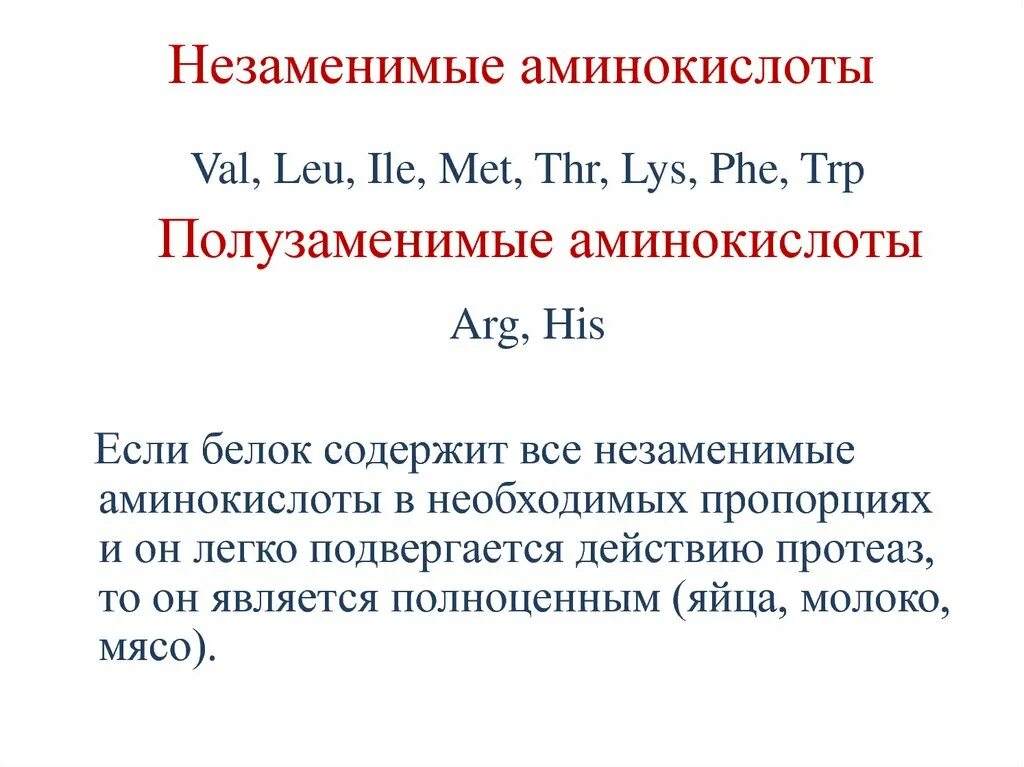 Незаменимые аминокислоты

Val, Leu, Ile, Met, Thr, Lys, Phe, Trp

Полузаменимые аминокислоты

Arg, His

Если белок содержит все незаменимые аминокислоты в необходимых пропорциях и он легко подвергается действию протеаз, то он является полноценным (яйца, молоко, мясо).